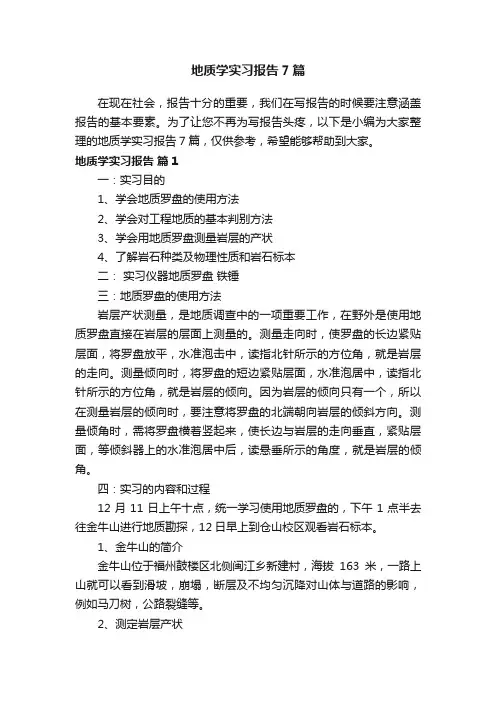 地质学实习报告7篇

在现在社会，报告十分的重要，我们在写报告的时候要注意涵盖报告的基本要素。为了让您不再为写报告头疼，以下是小编为大家整理的地质学实习报告7篇，仅供参考，希望能够帮助到大家。

地质学实习报告 篇1

一：实习目的

1、学会地质罗盘的使用方法

2、学会对工程地质的基本判别方法

3、学会用地质罗盘测量岩层的产状

4、了解岩石种类及物理性质和岩石标本

二： 实习仪器地质罗盘 铁锤

三：地质罗盘的使用方法

岩层产状测量，是地质调查中的一项重要工作，在野外是使用地质罗盘直接在岩层的层面上测量的。测量走向时，使罗盘的长边紧贴层面，将罗盘放平，水准泡击中，读指北针所示的方位角，就是岩层的走向。测量倾向时，将罗盘的短边紧贴层面，水准泡居中，读指北针所示的方位角，就是岩层的倾向。因为岩层的倾向只有一个，所以在测量岩层的倾向时，要注意将罗盘的北端朝向岩层的倾斜方向。测量倾角时，需将罗盘横着竖起来，使长边与岩层的走向垂直，紧贴层面，等倾斜器上的水准泡居中后，读悬垂所示的角度，就是岩层的倾角。

四：实习的内容和过程

12月11日上午十点，统一学习使用地质罗盘的，下午1点半去往金牛山进行地质勘探，12日早上到仓山校区观看岩石标本。

1、金牛山的简介

金牛山位于福州鼓楼区北侧闽江乡新建村，海拔 163 米，一路上山就可以看到滑坡，崩塌，断层及不均匀沉降对山体与道路的影响，例如马刀树，公路裂缝等。

2、测定岩层产状